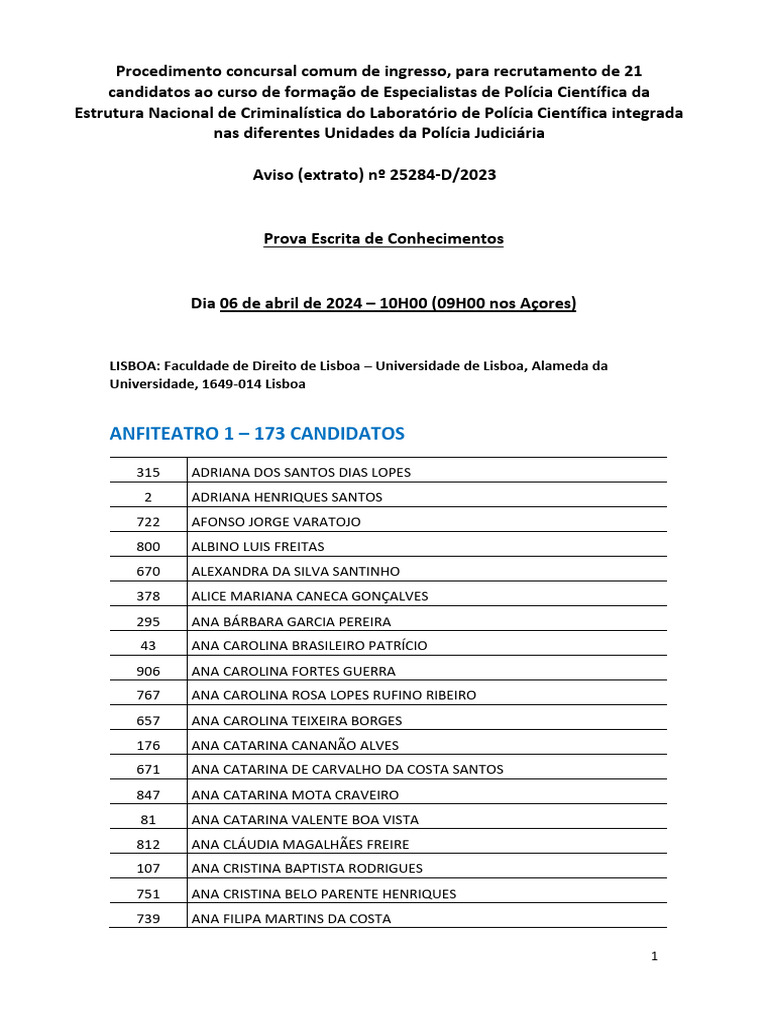 Procedimento concursal comum de ingresso, para recrutamento de 21 candidatos ao curso de formação de Especialistas de Polícia Científica da Estrutura Nacional de Criminalística do Laboratório de Polícia Científica integrada nas diferentes Unidades da Polícia Judiciária

Aviso (extrato) nº 25284-D/2023

Prova Escrita de Conhecimentos

Dia 06 de abril de 2024 – 10H00 (09H00 nos Açores)

LISBOA: Faculdade de Direito de Lisboa – Universidade de Lisboa, Alameda da Universidade, 1649-014 Lisboa

ANFITEATRO 1 – 173 CANDIDATOS

| | |
|---|---|
| 315 | ADRIANA DOS SANTOS DIAS LOPES |
| 2 | ADRIANA HENRIQUES SANTOS |
| 722 | AFONSO JORGE VARATOJO |
| 800 | ALBINO LUIS FREITAS |
| 670 | ALEXANDRA DA SILVA SANTINHO |
| 378 | ALICE MARIANA CANECA GONÇALVES |
| 295 | ANA BÁRBARA GARCIA PEREIRA |
| 43 | ANA CAROLINA BRASILEIRO PATRÍCIO |
| 906 | ANA CAROLINA FORTES GUERRA |
| 767 | ANA CAROLINA ROSA LOPES RUFINO RIBEIRO |
| 657 | ANA CAROLINA TEIXEIRA BORGES |
| 176 | ANA CATARINA CANANÃO ALVES |
| 671 | ANA CATARINA DE CARVALHO DA COSTA SANTOS |
| 847 | ANA CATARINA MOTA CRAVEIRO |
| 81 | ANA CATARINA VALENTE BOA VISTA |
| 812 | ANA CLÁUDIA MAGALHÃES FREIRE |
| 107 | ANA CRISTINA BAPTISTA RODRIGUES |
| 751 | ANA CRISTINA BELO PARENTE HENRIQUES |
| 739 | ANA FILIPA MARTINS DA COSTA |

1